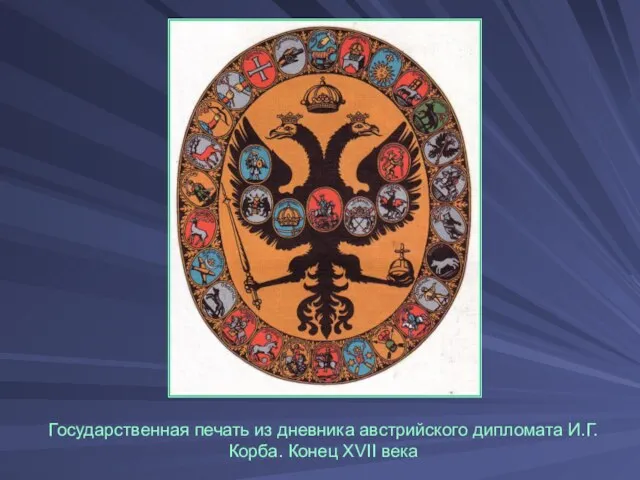 Государственная печать из дневника австрийского дипломата И.Г. Корба. Конец XVII века